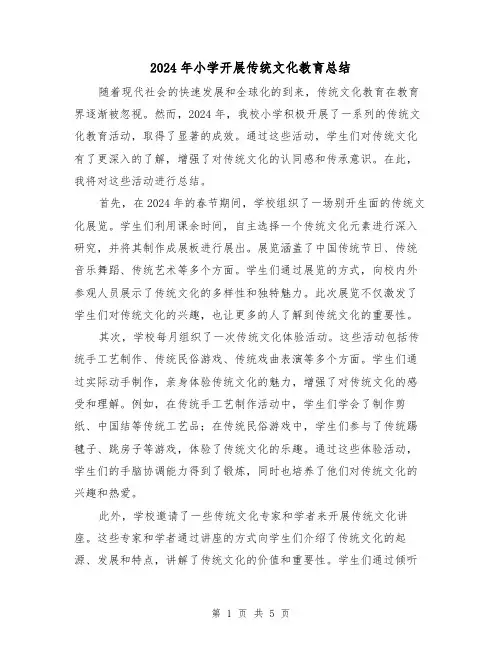 2024年小学开展传统文化教育总结

随着现代社会的快速发展和全球化的到来，传统文化教育在教育界逐渐被忽视。然而，2024年，我校小学积极开展了一系列的传统文化教育活动，取得了显著的成效。通过这些活动，学生们对传统文化有了更深入的了解，增强了对传统文化的认同感和传承意识。在此，我将对这些活动进行总结。

首先，在2024年的春节期间，学校组织了一场别开生面的传统文化展览。学生们利用课余时间，自主选择一个传统文化元素进行深入研究，并将其制作成展板进行展出。展览涵盖了中国传统节日、传统音乐舞蹈、传统艺术等多个方面。学生们通过展览的方式，向校内外参观人员展示了传统文化的多样性和独特魅力。此次展览不仅激发了学生们对传统文化的兴趣，也让更多的人了解到传统文化的重要性。

其次，学校每月组织了一次传统文化体验活动。这些活动包括传统手工艺制作、传统民俗游戏、传统戏曲表演等多个方面。学生们通过实际动手制作，亲身体验传统文化的魅力，增强了对传统文化的感受和理解。例如，在传统手工艺制作活动中，学生们学会了制作剪纸、中国结等传统工艺品；在传统民俗游戏中，学生们参与了传统踢毽子、跳房子等游戏，体验了传统文化的乐趣。通过这些体验活动，学生们的手脑协调能力得到了锻炼，同时也培养了他们对传统文化的兴趣和热爱。

此外，学校邀请了一些传统文化专家和学者来开展传统文化讲座。这些专家和学者通过讲座的方式向学生们介绍了传统文化的起源、发展和特点，讲解了传统文化的价值和重要性。学生们通过倾听

第 1 页 共 5 页